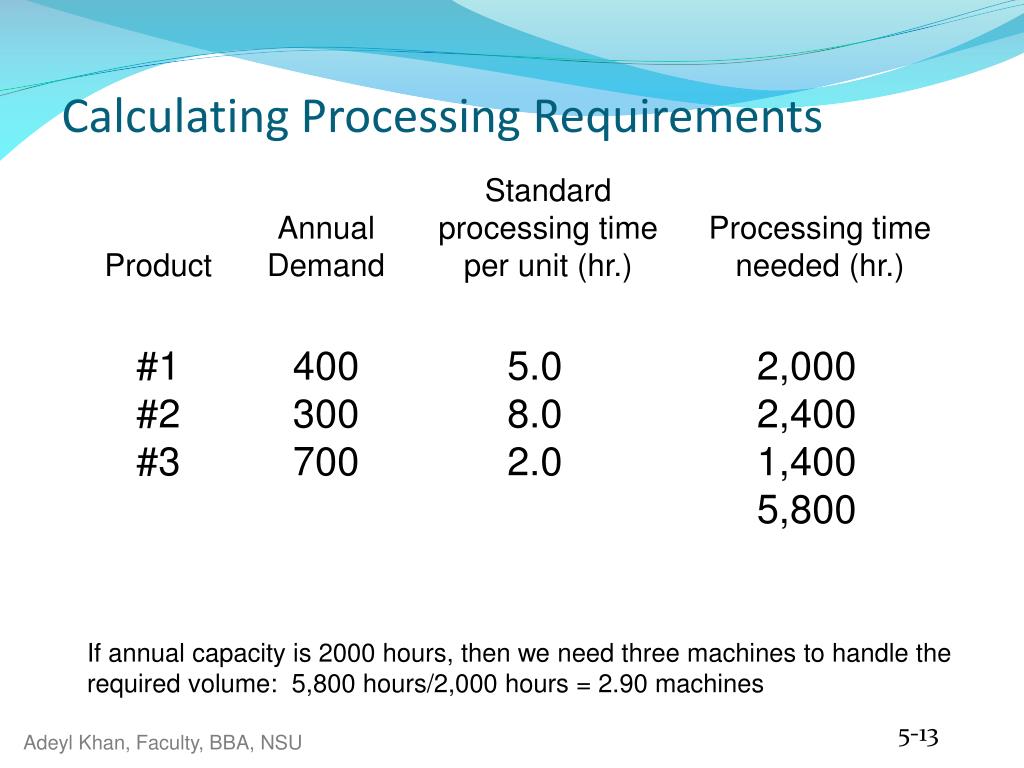 Calculating Processing Requirements

| Product | Annual Demand | Standard processing time per unit (hr.) | Processing time needed (hr.) |
|---|---|---|---|
| #1 | 400 | 5.0 | 2,000 |
| #2 | 300 | 8.0 | 2,400 |
| #3 | 700 | 2.0 | 1,400 |
| | | | 5,800 |

If annual capacity is 2000 hours, then we need three machines to handle the required volume: 5,800 hours/2,000 hours = 2.90 machines

Adeyl Khan, Faculty, BBA, NSU

5-13